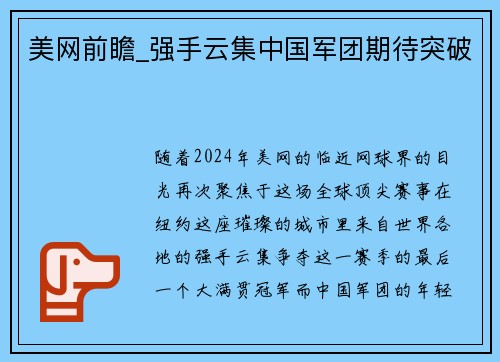 美网前瞻_强手云集中国军团期待突破

随着2024年美网的临近网球界的目光再次聚焦于这场全球顶尖赛事在纽约这座璀璨的城市里来自世界各地的强手云集争夺这一赛季的最后一个大满贯冠军而中国军团的年轻